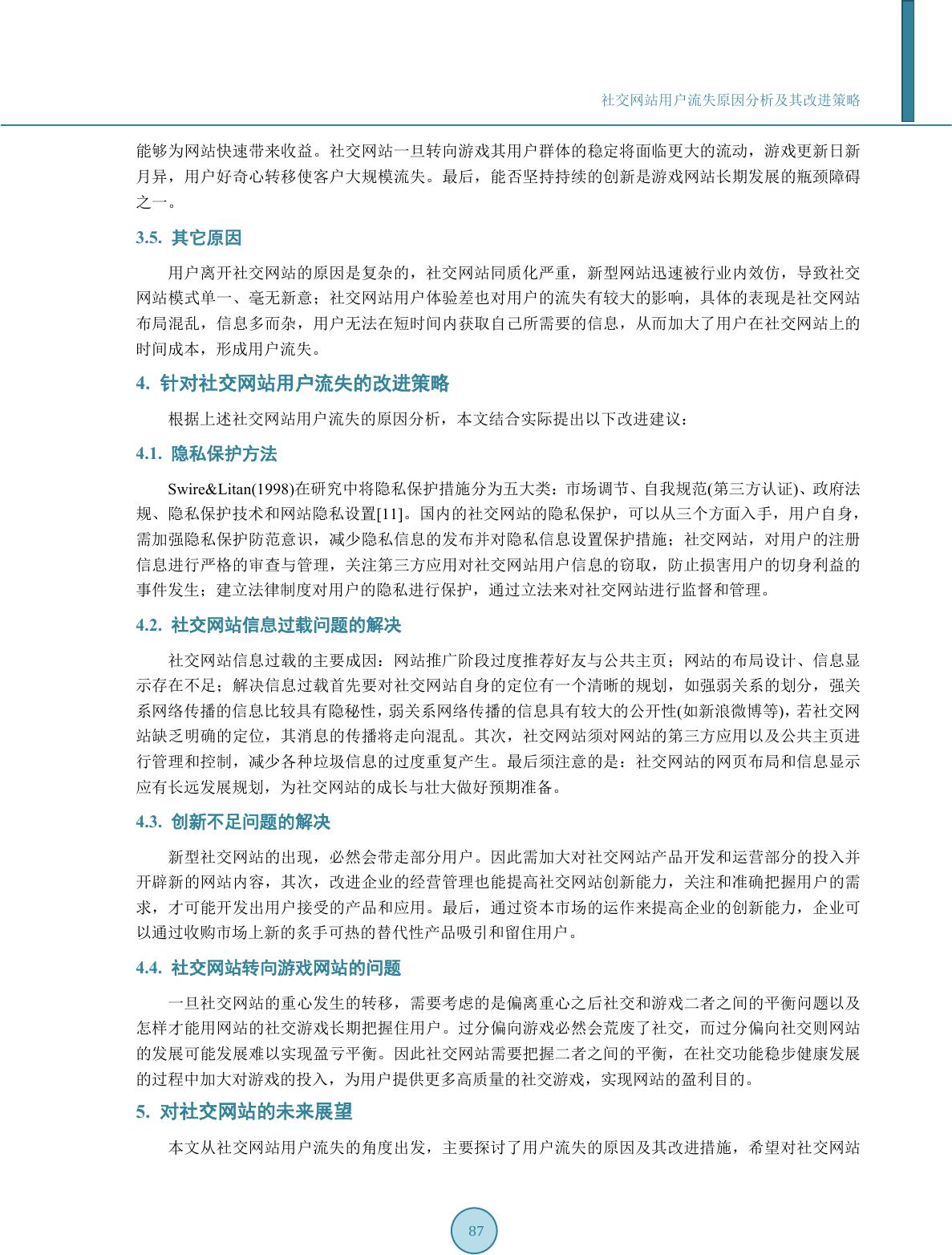 社交网站用户流失原因分析及其改进策略

能够为网站快速带来收益。社交网站一旦转向游戏其用户群体的稳定将面临更大的流动，游戏更新日新月异，用户好奇心转移使客户大规模流失。最后，能否坚持持续的创新是游戏网站长期发展的瓶颈障碍之一。

3.5. 其它原因

用户离开社交网站的原因是复杂的，社交网站同质化严重，新型网站迅速被行业内效仿，导致社交网站模式单一、毫无新意；社交网站用户体验差也对用户的流失有较大的影响，具体的表现是社交网站布局混乱，信息多而杂，用户无法在短时间内获取自己所需要的信息，从而加大了用户在社交网站上的时间成本，形成用户流失。

4. 针对社交网站用户流失的改进策略

根据上述社交网站用户流失的原因分析，本文结合实际提出以下改进建议：

4.1. 隐私保护方法

Swire&Litan(1998)在研究中将隐私保护措施分为五大类：市场调节、自我规范(第三方认证)、政府法规、隐私保护技术和网站隐私设置[11]。国内的社交网站的隐私保护，可以从三个方面入手，用户自身，需加强隐私保护防范意识，减少隐私信息的发布并对隐私信息设置保护措施；社交网站，对用户的注册信息进行严格的审查与管理，关注第三方应用对社交网站用户信息的窃取，防止损害用户的切身利益的事件发生；建立法律制度对用户的隐私进行保护，通过立法来对社交网站进行监督和管理。

4.2. 社交网站信息过载问题的解决

社交网站信息过载的主要成因：网站推广阶段过度推荐好友与公共主页；网站的布局设计、信息显示存在不足；解决信息过载首先要对社交网站自身的定位有一个清晰的规划，如强弱关系的划分，强关系网络传播的信息比较具有隐秘性，弱关系网络传播的信息具有较大的公开性(如新浪微博等)，若社交网站缺乏明确的定位，其消息的传播将走向混乱。其次，社交网站须对网站的第三方应用以及公共主页进行管理和控制，减少各种垃圾信息的过度重复产生。最后须注意的是：社交网站的网页布局和信息显示应有长远发展规划，为社交网站的成长与壮大做好预期准备。

4.3. 创新不足问题的解决

新型社交网站的出现，必然会带走部分用户。因此需加大对社交网站产品开发和运营部分的投入并开辟新的网站内容，其次，改进企业的经营管理也能提高社交网站创新能力，关注和准确把握用户的需求，才可能开发出用户接受的产品和应用。最后，通过资本市场的运作来提高企业的创新能力，企业可以通过收购市场上新的炙手可热的替代性产品吸引和留住用户。

4.4. 社交网站转向游戏网站的问题

一旦社交网站的重心发生的转移，需要考虑的是偏离重心之后社交和游戏二者之间的平衡问题以及怎样才能用网站的社交游戏长期把握住用户。过分偏向游戏必然会荒废了社交，而过分偏向社交则网站的发展可能发展难以实现盈亏平衡。因此社交网站需要把握二者之间的平衡，在社交功能稳步健康发展的过程中加大对游戏的投入，为用户提供更多高质量的社交游戏，实现网站的盈利目的。

5. 对社交网站的未来展望

本文从社交网站用户流失的角度出发，主要探讨了用户流失的原因及其改进措施，希望对社交网站

87